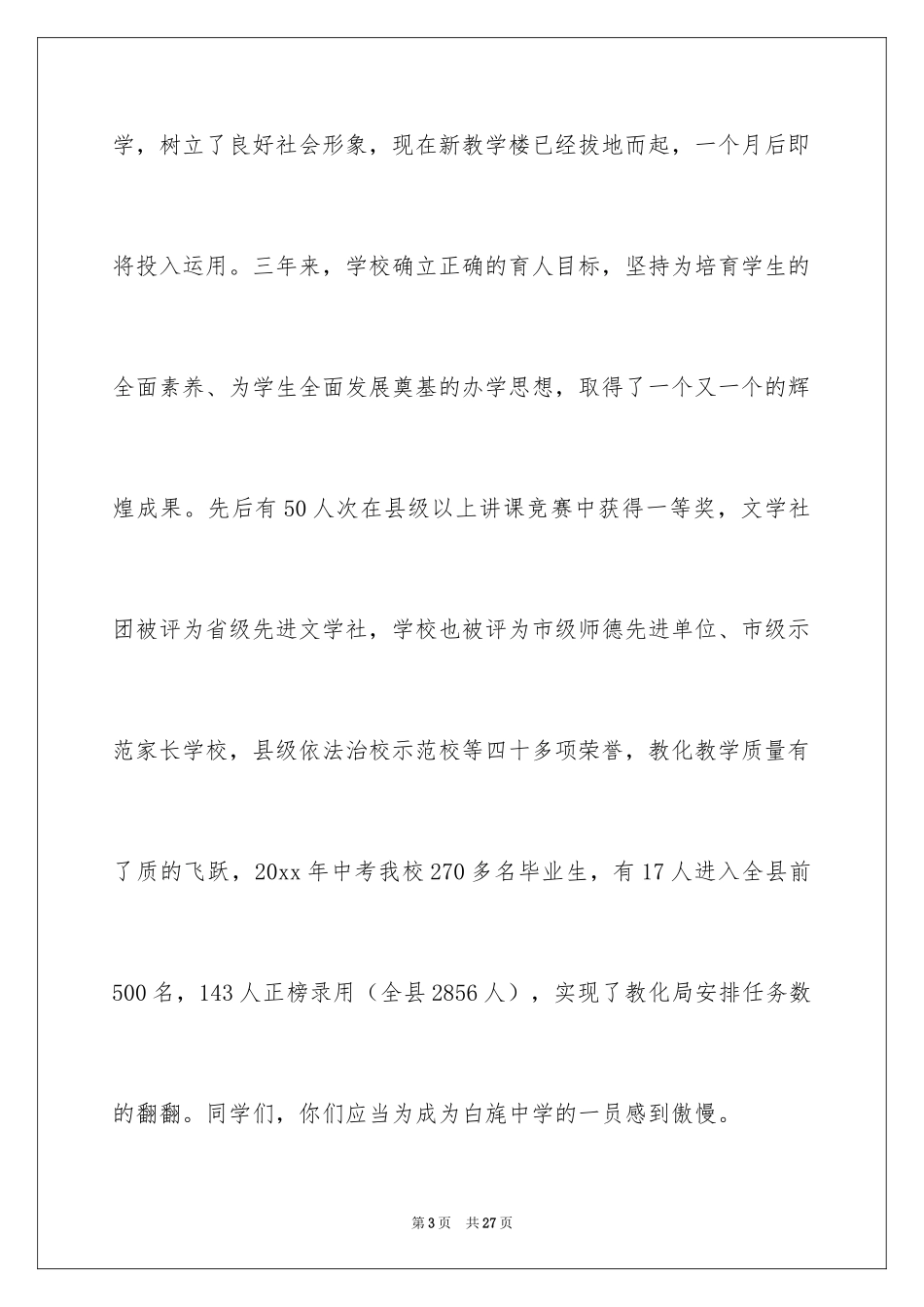 学，树立了良好社会形象，现在新教学楼已经拔地而起，一个月后即将投入运用。三年来，学校确立正确的育人目标，坚持为培育学生的全面素养、为学生全面发展奠基的办学思想，取得了一个又一个的辉煌成果。先后有50人次在县级以上讲课竞赛中获得一等奖，文学社团被评为省级先进文学社，学校也被评为市级师德先进单位、市级示范家长学校，县级依法治校示范校等四十多项荣誉，教化教学质量有了质的飞跃，20xx年中考我校270多名毕业生，有17人进入全县前500名，143人正榜录用（全县2856人），实现了教化局安排任务数的翻翻。同学们，你们应当为成为白旄中学的一员感到傲慢。

第3页　共27页